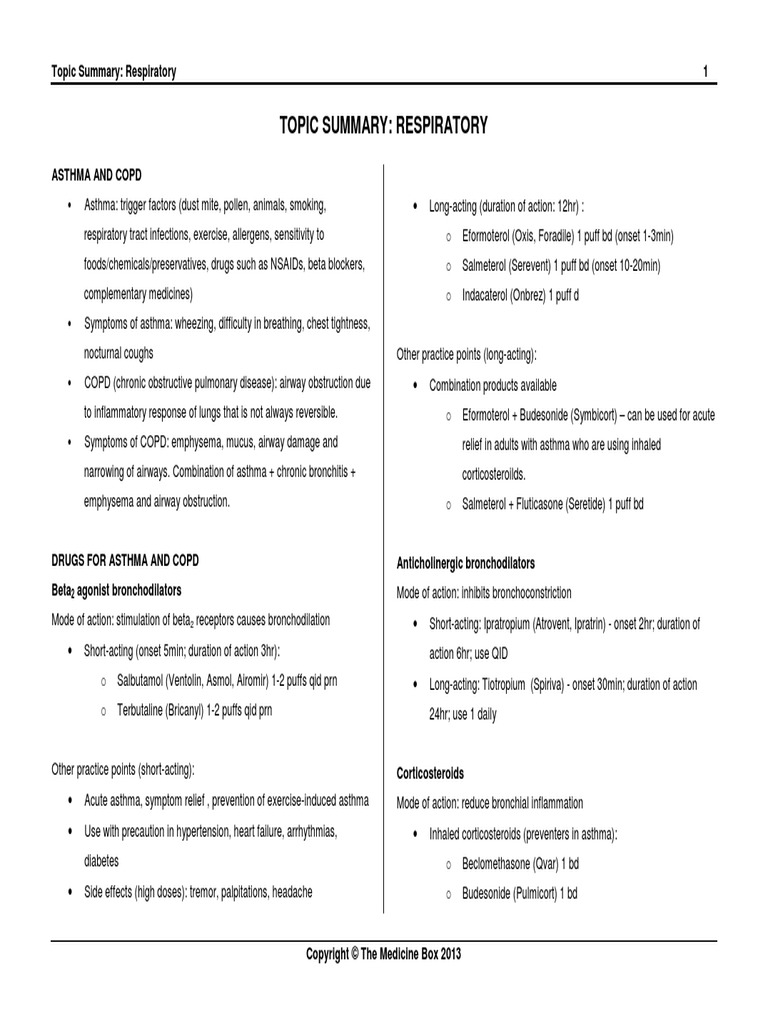 Topic Summary: Respiratory 1

TOPIC SUMMARY: RESPIRATORY

ASTHMA AND COPD

• Asthma: trigger factors (dust mite, pollen, animals, smoking, respiratory tract infections, exercise, allergens, sensitivity to foods/chemicals/preservatives, drugs such as NSAIDs, beta blockers, complementary medicines)
• Symptoms of asthma: wheezing, difficulty in breathing, chest tightness, nocturnal coughs
• COPD (chronic obstructive pulmonary disease): airway obstruction due to inflammatory response of lungs that is not always reversible.
• Symptoms of COPD: emphysema, mucus, airway damage and narrowing of airways. Combination of asthma + chronic bronchitis + emphysema and airway obstruction.

DRUGS FOR ASTHMA AND COPD

Beta$_2$ agonist bronchodilators

Mode of action: stimulation of beta$_2$ receptors causes bronchodilation

• Short-acting (onset 5min; duration of action 3hr):
o Salbutamol (Ventolin, Asmol, Airomir) 1-2 puffs qid prn
o Terbutaline (Bricanyl) 1-2 puffs qid prn

Other practice points (short-acting):

• Acute asthma, symptom relief , prevention of exercise-induced asthma
• Use with precaution in hypertension, heart failure, arrhythmias, diabetes
• Side effects (high doses): tremor, palpitations, headache

• Long-acting (duration of action: 12hr) :
o Eformoterol (Oxis, Foradile) 1 puff bd (onset 1-3min)
o Salmeterol (Serevent) 1 puff bd (onset 10-20min)
o Indacaterol (Onbrez) 1 puff d

Other practice points (long-acting):

• Combination products available
o Eformoterol + Budesonide (Symbicort) – can be used for acute relief in adults with asthma who are using inhaled corticosteroids.
o Salmeterol + Fluticasone (Seretide) 1 puff bd

Anticholinergic bronchodilators

Mode of action: inhibits bronchoconstriction

• Short-acting: Ipratropium (Atrovent, Ipratrin) - onset 2hr; duration of action 6hr; use QID
• Long-acting: Tiotropium (Spiriva) - onset 30min; duration of action 24hr; use 1 daily

Corticosteroids

Mode of action: reduce bronchial inflammation

• Inhaled corticosteroids (preventers in asthma):
o Beclomethasone (Qvar) 1 bd
o Budesonide (Pulmicort) 1 bd

Copyright © The Medicine Box 2013